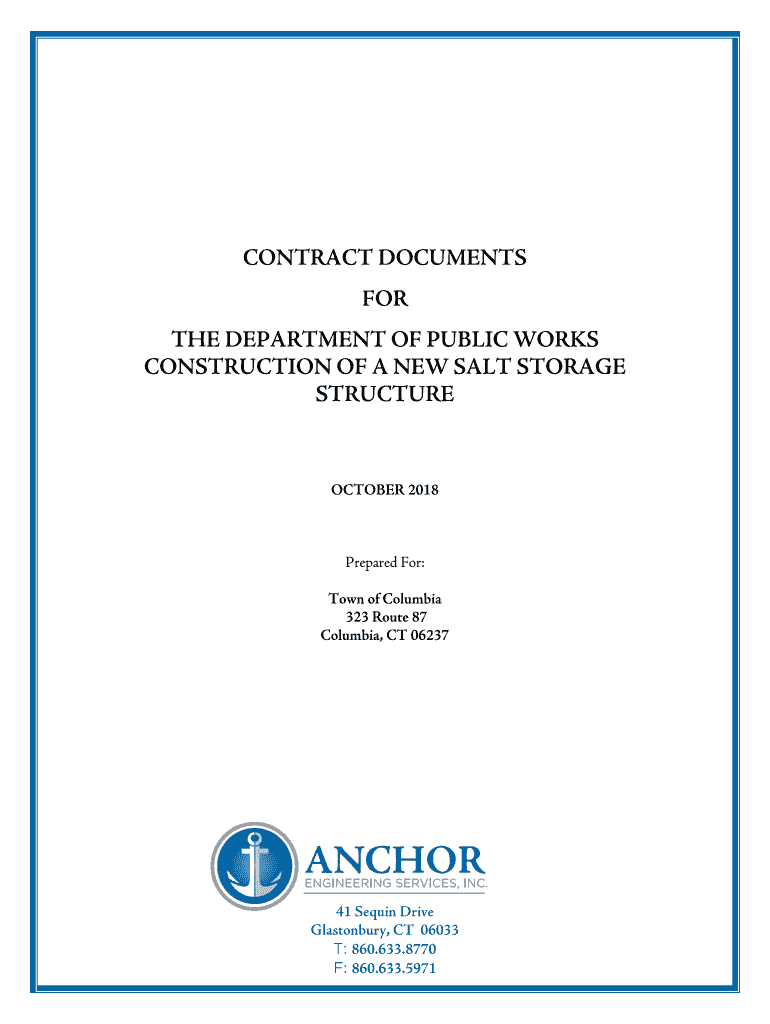 CONTRACT DOCUMENTS
FOR
THE DEPARTMENT OF PUBLIC WORKS CONSTRUCTION OF A NEW SALT STORAGE STRUCTURE

OCTOBER 2018

Prepared For:

Town of Columbia
323 Route 87
Columbia, CT 06237

ANCHOR
ENGINEERING SERVICES, INC.

41 Sequin Drive
Glastonbury, CT 06033
T: 860.633.8770
F: 860.633.5971